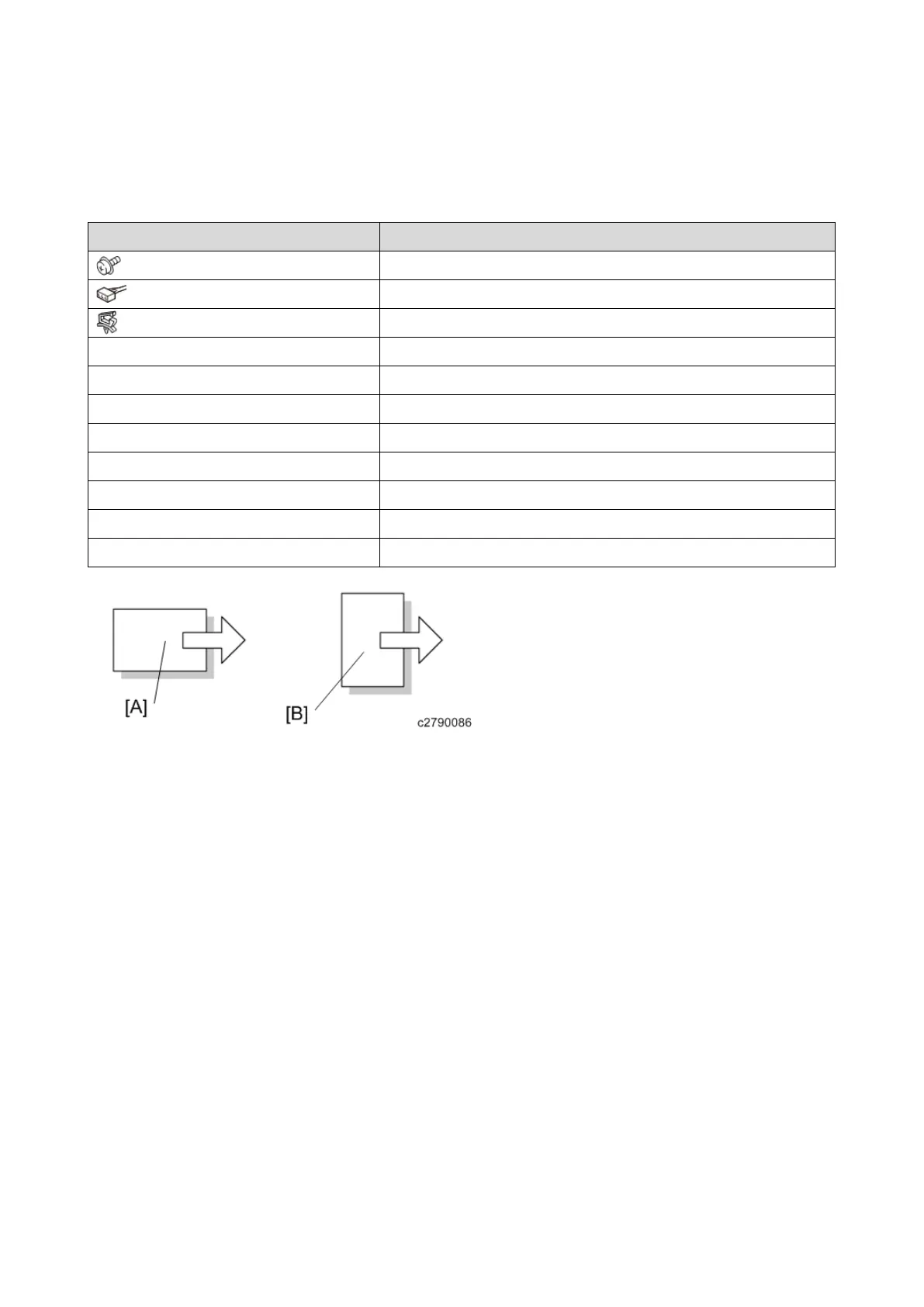 [A]

[B]

c2790086